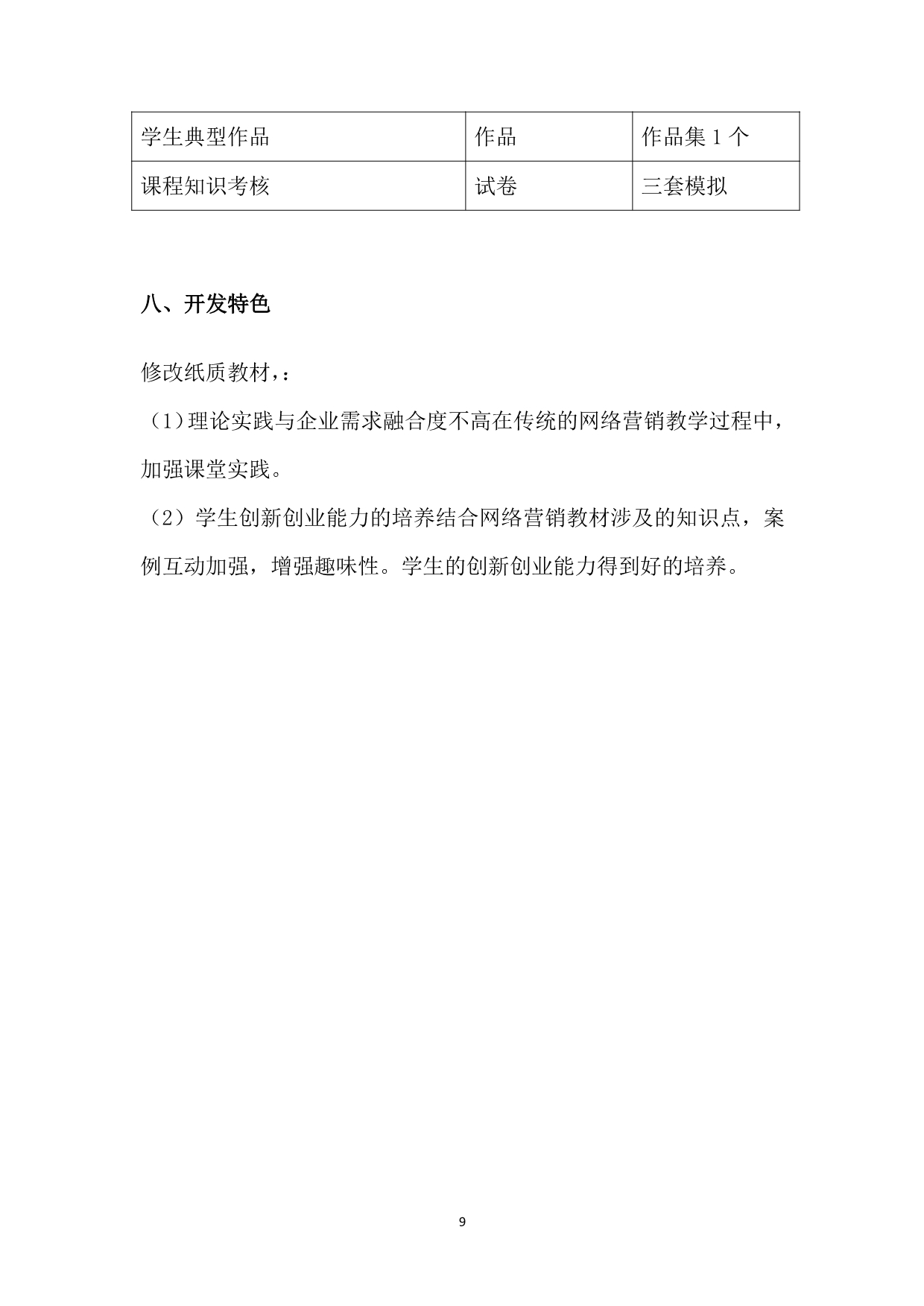 | 学生典型作品 | 作品 | 作品集 1 个 |
|---|---|---|
| 课程知识考核 | 试卷 | 三套模拟 |

八、开发特色

修改纸质教材，:

（1）理论实践与企业需求融合度不高在传统的网络营销教学过程中，加强课堂实践。

（2）学生创新创业能力的培养结合网络营销教材涉及的知识点，案例互动加强，增强趣味性。学生的创新创业能力得到好的培养。

9